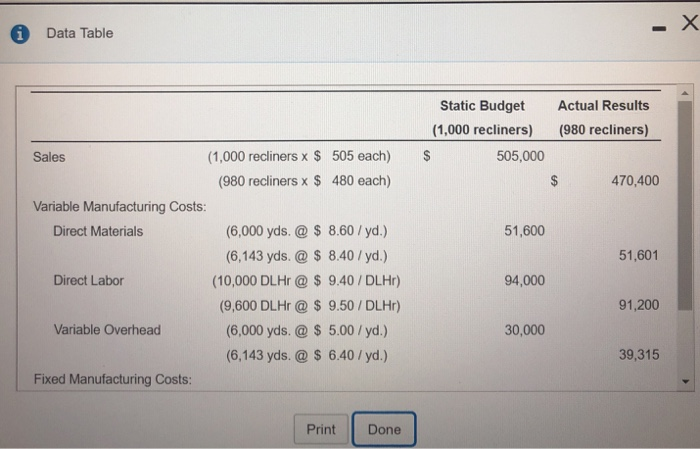 Data Table

| | | Static Budget (1,000 recliners) | Actual Results (980 recliners) |
|---|---|---|---|
| Sales | (1,000 recliners x \$ 505 each) | \$ 505,000 | |
| | (980 recliners x \$ 480 each) | | \$ 470,400 |
| Variable Manufacturing Costs: | | | |
| Direct Materials | (6,000 yds. @ \$ 8.60 / yd.) | 51,600 | |
| | (6,143 yds. @ \$ 8.40 / yd.) | | 51,601 |
| Direct Labor | (10,000 DLHr @ \$ 9.40 / DLHr) | 94,000 | |
| | (9,600 DLHr @ \$ 9.50 / DLHr) | | 91,200 |
| Variable Overhead | (6,000 yds. @ \$ 5.00 / yd.) | 30,000 | |
| | (6,143 yds. @ \$ 6.40 / yd.) | | 39,315 |
| Fixed Manufacturing Costs: | | | |

Print Done